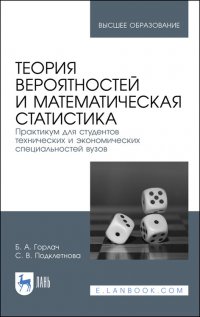 ВЫСШЕЕ ОБРАЗОВАНИЕ

ТЕОРИЯ ВЕРОЯТНОСТЕЙ И МАТЕМАТИЧЕСКАЯ СТАТИСТИКА

Практикум для студентов технических и экономических специальностей вузов

Б. А. Горлач
С. В. Подклетнова

ЛАНЬ

E.LANBOOK.COM